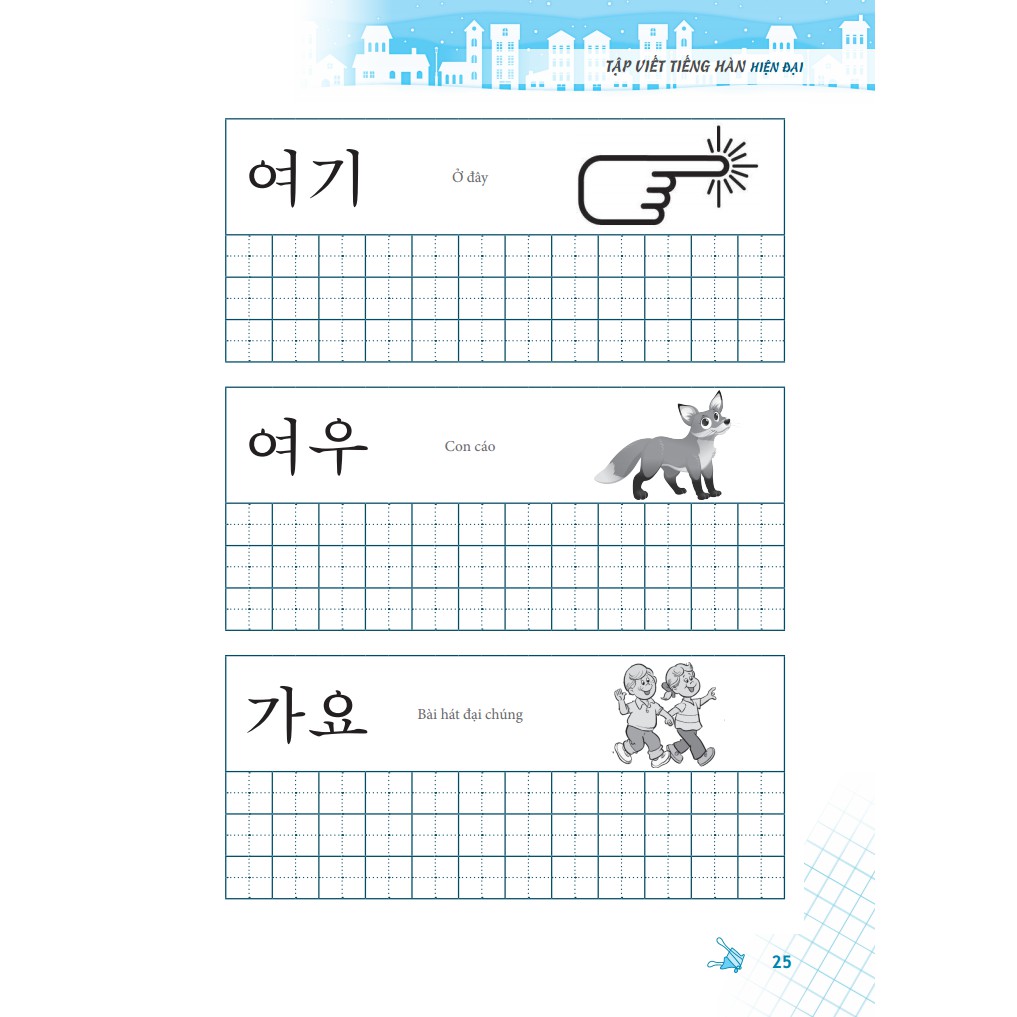 TẬP VIẾT TIẾNG HÀN HIỆN ĐẠI

여기

Ở đây

여우

Con cáo

가요

Bài hát đại chúng

25